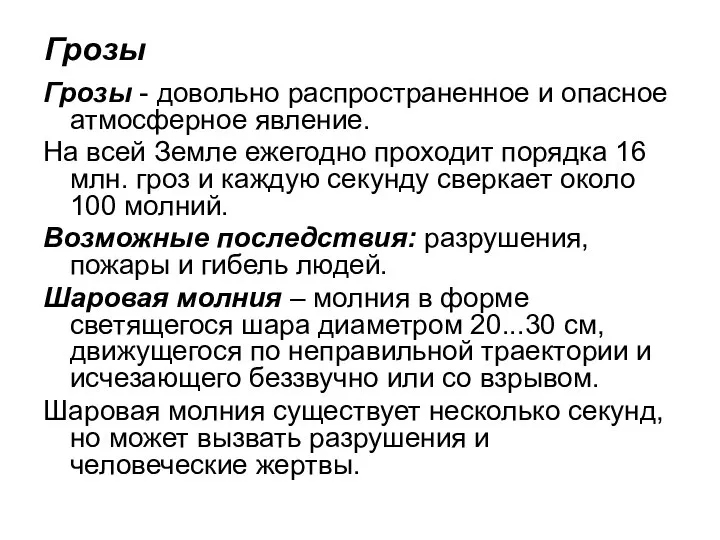 Грозы

Грозы - довольно распространенное и опасное атмосферное явление.

На всей Земле ежегодно проходит порядка 16 млн. гроз и каждую секунду сверкает около 100 молний.

Возможные последствия: разрушения, пожары и гибель людей.

Шаровая молния – молния в форме светящегося шара диаметром 20...30 см, движущегося по неправильной траектории и исчезающего беззвучно или со взрывом.

Шаровая молния существует несколько секунд, но может вызвать разрушения и человеческие жертвы.